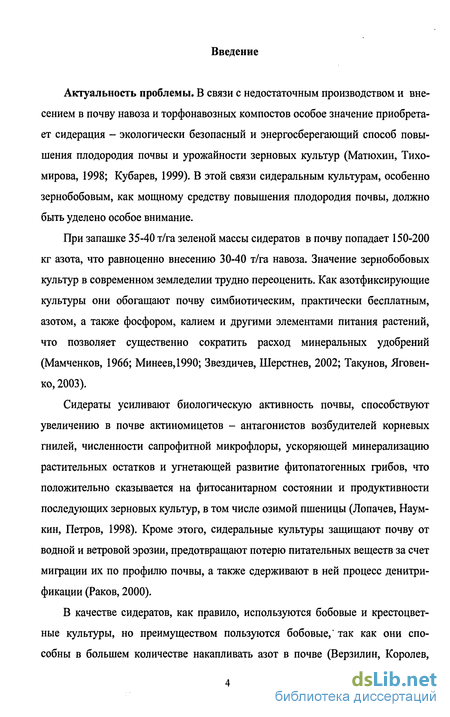 Введение

Актуальность проблемы. В связи с недостаточным производством и внесением в почву навоза и торфонавозных компостов особое значение приобретает сидерация – экологически безопасный и энергосберегающий способ повышения плодородия почвы и урожайности зерновых культур (Матюхин, Тихомирова, 1998; Кубарев, 1999). В этой связи сидеральным культурам, особенно зернобобовым, как мощному средству повышения плодородия почвы, должно быть уделено особое внимание.

При запашке 35-40 т/га зеленой массы сидератов в почву попадает 150-200 кг азота, что равноценно внесению 30-40 т/га навоза. Значение зернобобовых культур в современном земледелии трудно переоценить. Как азотфиксирующие культуры они обогащают почву симбиотическим, практически бесплатным, азотом, а также фосфором, калием и другими элементами питания растений, что позволяет существенно сократить расход минеральных удобрений (Мамченков, 1966; Минеев,1990; Звездичев, Шерстнев, 2002; Такунов, Яговенко, 2003).

Сидераты усиливают биологическую активность почвы, способствуют увеличению в почве актиномицетов – антагонистов возбудителей корневых гнилей, численности сапрофитной микрофлоры, ускоряющей минерализацию растительных остатков и угнетающей развитие фитопатогенных грибов, что положительно сказывается на фитосанитарном состоянии и продуктивности последующих зерновых культур, в том числе озимой пшеницы (Лопачев, Наумкин, Петров, 1998). Кроме этого, сидеральные культуры защищают почву от водной и ветровой эрозии, предотвращают потерю питательных веществ за счет миграции их по профилю почвы, а также сдерживают в ней процесс денитрификации (Раков, 2000).

В качестве сидератов, как правило, используются бобовые и крестоцветные культуры, но преимуществом пользуются бобовые, так как они способны в большем количестве накапливать азот в почве (Верзилин, Королев,

4

dsLib.net
библиотека диссертаций